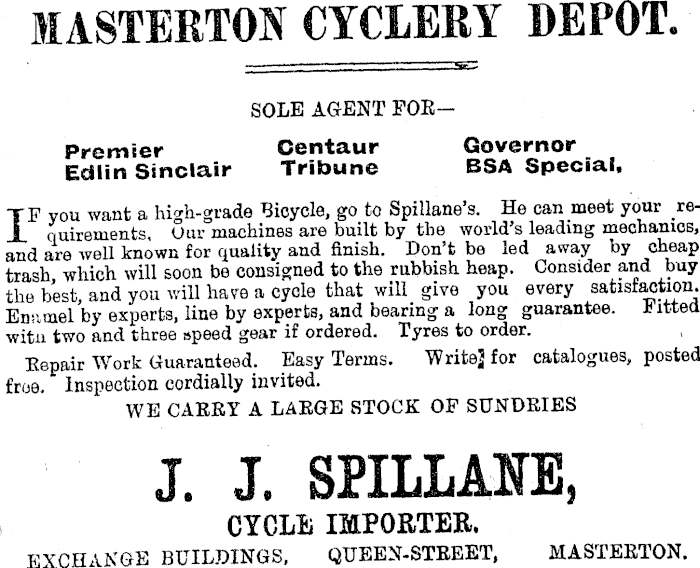 MASTERTON CYCLERY DEPOT.

SOLE AGENT FOR—

Premier
Edlin Sinclair

Centaur
Tribune

Governor
BSA Special.

IF you want a high-grade Bicycle, go to Spillane's. He can meet your requirements. Our machines are built by the world's leading mechanics, and are well known for quality and finish. Don't be led away by cheap trash, which will soon be consigned to the rubbish heap. Consider and buy the best, and you will have a cycle that will give you every satisfaction. Enamel by experts, line by experts, and bearing a long guarantee. Fitted with two and three speed gear if ordered. Tyres to order.

Repair Work Guaranteed. Easy Terms. Write for catalogues, posted free. Inspection cordially invited.

WE CARRY A LARGE STOCK OF SUNDRIES

J. J. SPILLANE,

CYCLE IMPORTER.

EXCHANGE BUILDINGS, QUEEN-STREET, MASTERTON.